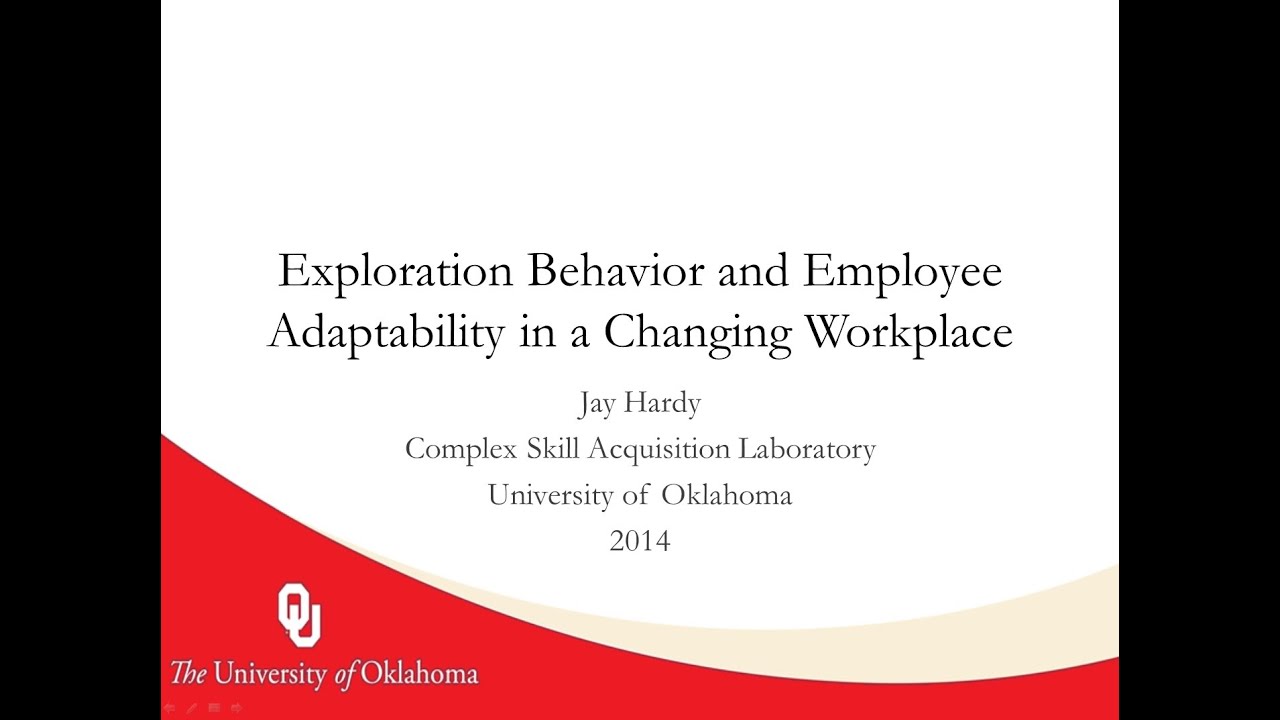 Exploration Behavior and Employee Adaptability in a Changing Workplace

Jay Hardy
Complex Skill Acquisition Laboratory
University of Oklahoma
2014

OU
The University of Oklahoma